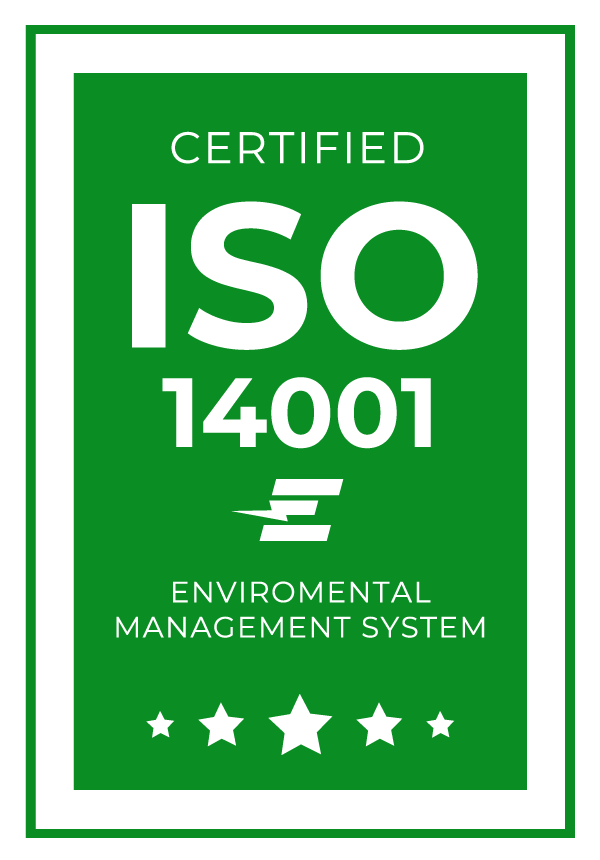 CERTIFIED
ISO
14001

ENVIROMENTAL
MANAGEMENT SYSTEM